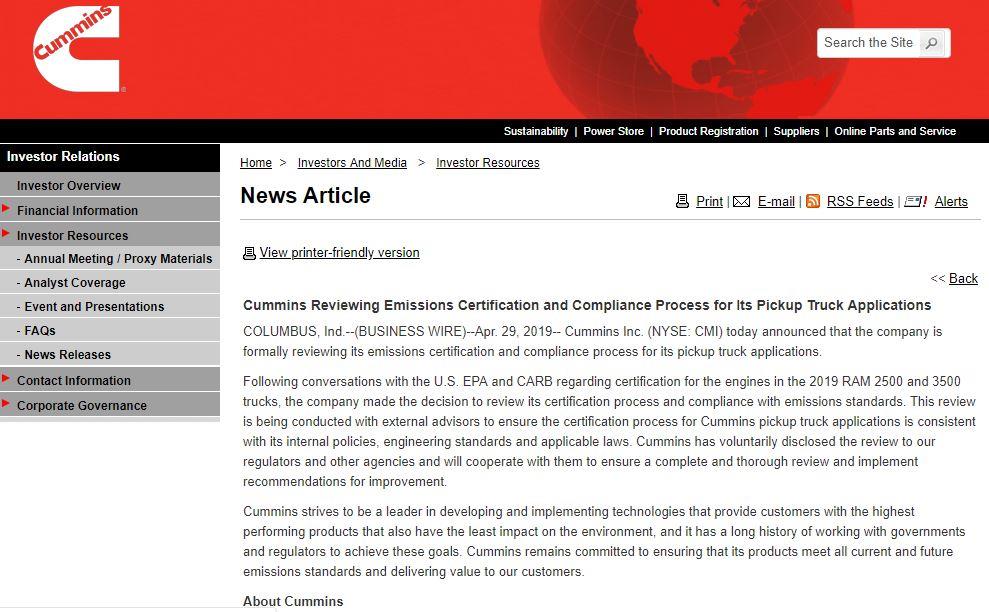 Cummins

Search the Site

Sustainability | Power Store | Product Registration | Suppliers | Online Parts and Service

Investor Relations
Investor Overview
Financial Information
Investor Resources
- Annual Meeting / Proxy Materials
- Analyst Coverage
- Event and Presentations
- FAQs
- News Releases
Contact Information
Corporate Governance

Home > Investors And Media > Investor Resources

News Article

Print | E-mail | RSS Feeds | Alerts

View printer-friendly version

<< Back

Cummins Reviewing Emissions Certification and Compliance Process for Its Pickup Truck Applications

COLUMBUS, Ind.--(BUSINESS WIRE)--Apr. 29, 2019-- Cummins Inc. (NYSE: CMI) today announced that the company is formally reviewing its emissions certification and compliance process for its pickup truck applications.

Following conversations with the U.S. EPA and CARB regarding certification for the engines in the 2019 RAM 2500 and 3500 trucks, the company made the decision to review its certification process and compliance with emissions standards. This review is being conducted with external advisors to ensure the certification process for Cummins pickup truck applications is consistent with its internal policies, engineering standards and applicable laws. Cummins has voluntarily disclosed the review to our regulators and other agencies and will cooperate with them to ensure a complete and thorough review and implement recommendations for improvement.

Cummins strives to be a leader in developing and implementing technologies that provide customers with the highest performing products that also have the least impact on the environment, and it has a long history of working with governments and regulators to achieve these goals. Cummins remains committed to ensuring that its products meet all current and future emissions standards and delivering value to our customers.

About Cummins